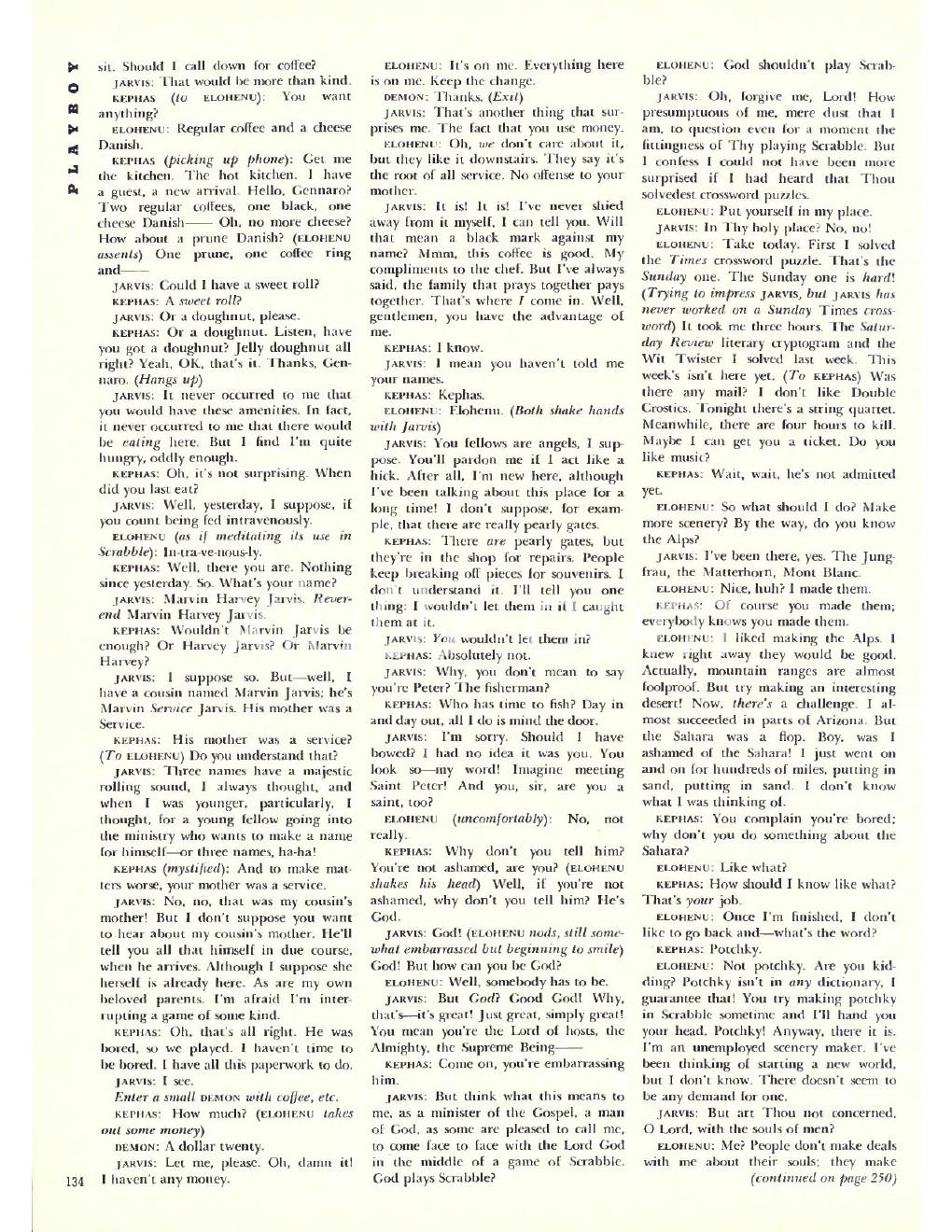 PLAYBOY

sit. Should I call down for coffee?

JARVIS: That would be more than kind.

KEPHAS (to ELOHENU): You want anything?

ELOHENU: Regular coffee and a cheese Danish.

KEPHAS (picking up phone): Get me the kitchen. The hot kitchen. I have a guest, a new arrival. Hello, Gennaro? Two regular coffees, one black, one cheese Danish—— Oh, no more cheese? How about a prune Danish? (ELOHENU assents) One prune, one coffee ring and——

JARVIS: Could I have a sweet roll?

KEPHAS: A sweet roll?

JARVIS: Or a doughnut, please.

KEPHAS: Or a doughnut. Listen, have you got a doughnut? Jelly doughnut all right? Yeah, OK, that's it. Thanks, Gennaro. (Hangs up)

JARVIS: It never occurred to me that you would have these amenities. In fact, it never occurred to me that there would be eating here. But I find I'm quite hungry, oddly enough.

KEPHAS: Oh, it's not surprising. When did you last eat?

JARVIS: Well, yesterday, I suppose, if you count being fed intravenously.

ELOHENU (as if meditating its use in Scrabble): In-tra-ve-nous-ly.

KEPHAS: Well, there you are. Nothing since yesterday. So. What's your name?

JARVIS: Marvin Harvey Jarvis. Reverend Marvin Harvey Jarvis.

KEPHAS: Wouldn't Marvin Jarvis be enough? Or Harvey Jarvis? Or Marvin Harvey?

JARVIS: I suppose so. But—well, I have a cousin named Marvin Jarvis; he's Marvin Service Jarvis. His mother was a Service.

KEPHAS: His mother was a service? (To ELOHENU) Do you understand that?

JARVIS: Three names have a majestic rolling sound, I always thought, and when I was younger, particularly, I thought, for a young fellow going into the ministry who wants to make a name for himself—or three names, ha-ha!

KEPHAS (mystified): And to make matters worse, your mother was a service.

JARVIS: No, no, that was my cousin's mother! But I don't suppose you want to hear about my cousin's mother. He'll tell you all that himself in due course, when he arrives. Although I suppose she herself is already here. As are my own beloved parents. I'm afraid I'm interrupting a game of some kind.

KEPHAS: Oh, that's all right. He was bored, so we played. I haven't time to be bored. I have all this paperwork to do.

JARVIS: I see.

Enter a small DEMON with coffee, etc.

KEPHAS: How much? (ELOHENU takes out some money)

DEMON: A dollar twenty.

JARVIS: Let me, please. Oh, damn it! I haven't any money.

134

ELOHENU: It's on me. Everything here is on me. Keep the change.

DEMON: Thanks. (Exit)

JARVIS: That's another thing that surprises me. The fact that you use money.

ELOHENU: Oh, we don't care about it, but they like it downstairs. They say it's the root of all service. No offense to your mother.

JARVIS: It is! It is! I've never shied away from it myself, I can tell you. Will that mean a black mark against my name? Mmm, this coffee is good. My compliments to the chef. But I've always said, the family that prays together pays together. That's where I come in. Well, gentlemen, you have the advantage of me.

KEPHAS: I know.

JARVIS: I mean you haven't told me your names.

KEPHAS: Kephas.

ELOHENU: Elohenu. (Both shake hands with Jarvis)

JARVIS: You fellows are angels, I suppose. You'll pardon me if I act like a hick. After all, I'm new here, although I've been talking about this place for a long time! I don't suppose, for example, that there are really pearly gates.

KEPHAS: There are pearly gates, but they're in the shop for repairs. People keep breaking off pieces for souvenirs. I don't understand it. I'll tell you one thing: I wouldn't let them in if I caught them at it.

JARVIS: You wouldn't let them in?

KEPHAS: Absolutely not.

JARVIS: Why, you don't mean to say you're Peter? The fisherman?

KEPHAS: Who has time to fish? Day in and day out, all I do is mind the door.

JARVIS: I'm sorry. Should I have bowed? I had no idea it was you. You look so—my word! Imagine meeting Saint Peter! And you, sir, are you a saint, too?

ELOHENU (uncomfortably): No, not really.

KEPHAS: Why don't you tell him? You're not ashamed, are you? (ELOHENU shakes his head) Well, if you're not ashamed, why don't you tell him? He's God.

JARVIS: God! (ELOHENU nods, still somewhat embarrassed but beginning to smile) God! But how can you be God?

ELOHENU: Well, somebody has to be.

JARVIS: But God? Good God! Why, that's—it's great! Just great, simply great! You mean you're the Lord of hosts, the Almighty, the Supreme Being——

KEPHAS: Come on, you're embarrassing him.

JARVIS: But think what this means to me, as a minister of the Gospel, a man of God, as some are pleased to call me, to come face to face with the Lord God in the middle of a game of Scrabble. God plays Scrabble?

ELOHENU: God shouldn't play Scrabble?

JARVIS: Oh, forgive me, Lord! How presumptuous of me, mere dust that I am, to question even for a moment the fittingness of Thy playing Scrabble. But I confess I could not have been more surprised if I had heard that Thou solvedest crossword puzzles.

ELOHENU: Put yourself in my place.

JARVIS: In Thy holy place? No, no!

ELOHENU: Take today. First I solved the Times crossword puzzle. That's the Sunday one. The Sunday one is hard! (Trying to impress JARVIS, but JARVIS has never worked on a Sunday Times crossword) It took me three hours. The Saturday Review literary cryptogram and the Wit Twister I solved last week. This week's isn't here yet. (To KEPHAS) Was there any mail? I don't like Double Crostics. Tonight there's a string quartet. Meanwhile, there are four hours to kill. Maybe I can get you a ticket. Do you like music?

KEPHAS: Wait, wait, he's not admitted yet.

ELOHENU: So what should I do? Make more scenery? By the way, do you know the Alps?

JARVIS: I've been there, yes. The Jungfrau, the Matterhorn, Mont Blanc.

ELOHENU: Nice, huh? I made them.

KEPHAS: Of course you made them; everybody knows you made them.

ELOHENU: I liked making the Alps. I knew right away they would be good. Actually, mountain ranges are almost foolproof. But try making an interesting desert! Now, there's a challenge. I almost succeeded in parts of Arizona. But the Sahara was a flop. Boy, was I ashamed of the Sahara! I just went on and on for hundreds of miles, putting in sand, putting in sand. I don't know what I was thinking of.

KEPHAS: You complain you're bored; why don't you do something about the Sahara?

ELOHENU: Like what?

KEPHAS: How should I know like what? That's your job.

ELOHENU: Once I'm finished, I don't like to go back and—what's the word?

KEPHAS: Potchky.

ELOHENU: Not potchky. Are you kidding? Potchky isn't in any dictionary, I guarantee that! You try making potchky in Scrabble sometime and I'll hand you your head. Potchky! Anyway, there it is. I'm an unemployed scenery maker. I've been thinking of starting a new world, but I don't know. There doesn't seem to be any demand for one.

JARVIS: But art Thou not concerned, O Lord, with the souls of men?

ELOHENU: Me? People don't make deals with me about their souls; they make

(continued on page 250)